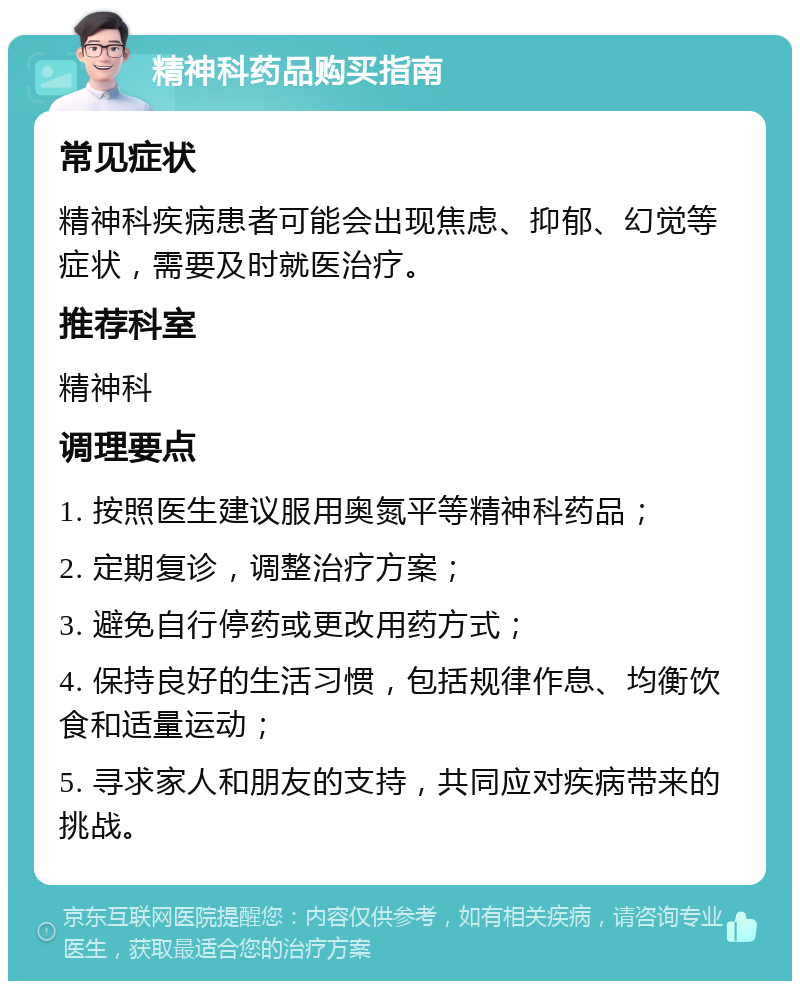 精神科药品购买指南

常见症状

精神科疾病患者可能会出现焦虑、抑郁、幻觉等症状，需要及时就医治疗。

推荐科室

精神科

调理要点

1. 按照医生建议服用奥氮平等精神科药品；

2. 定期复诊，调整治疗方案；

3. 避免自行停药或更改用药方式；

4. 保持良好的生活习惯，包括规律作息、均衡饮食和适量运动；

5. 寻求家人和朋友的支持，共同应对疾病带来的挑战。

京东互联网医院提醒您：内容仅供参考，如有相关疾病，请咨询专业医生，获取最适合您的治疗方案